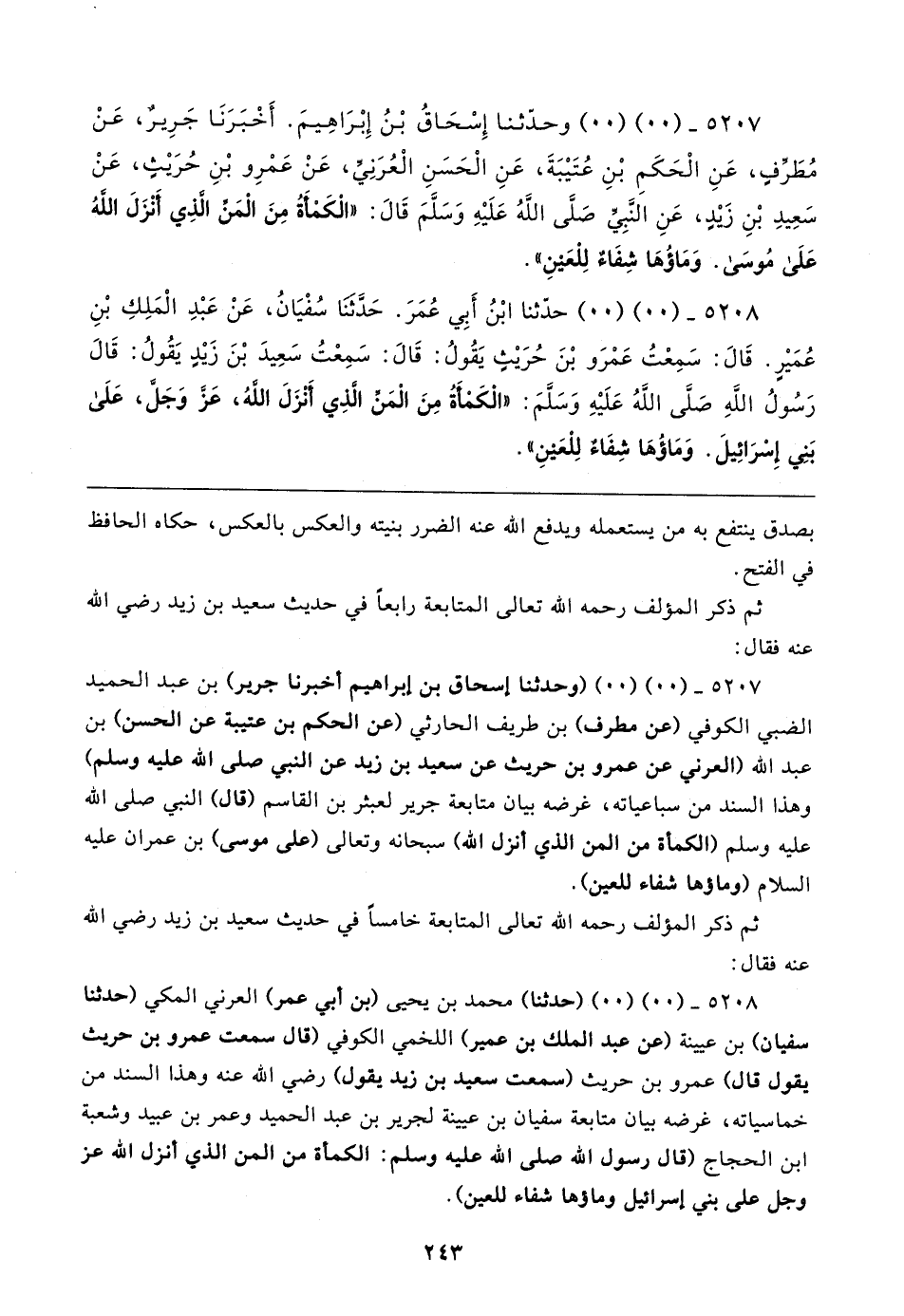 ٥٢٠٧ ـ (٠٠) (٠٠) وحدّثنا إِسْحَاقُ بْنُ إِبْرَاهِيمَ. أَخْبَرَنَا جَرِيرٌ، عَنْ مُطَرِّفٍ، عَنِ الْحَكَمِ بْنِ عُتَيْبَةَ، عَنِ الْحَسَنِ الْعُرَنِيِّ، عَنْ عَمْرِو بْنِ حُرَيْثٍ، عَنْ سَعِيدِ بْنِ زَيْدٍ، عَنِ النَّبِيِّ صَلَّى اللَّهُ عَلَيْهِ وَسَلَّمَ قَالَ: «الْكَمْأَةُ مِنَ الْمَنِّ الَّذِي أَنْزَلَ اللَّهُ عَلَىٰ مُوسَىٰ. وَمَاؤُهَا شِفَاءٌ لِلْعَيْنِ».

٥٢٠٨ ـ (٠٠) (٠٠) حدّثنا ابْنُ أَبِي عُمَرَ. حَدَّثَنَا سُفْيَانُ، عَنْ عَبْدِ الْمَلِكِ بْنِ عُمَيْرٍ. قَالَ: سَمِعْتُ عَمْرَو بْنَ حُرَيْثٍ يَقُولُ: قَالَ: سَمِعْتُ سَعِيدَ بْنَ زَيْدٍ يَقُولُ: قَالَ رَسُولُ اللَّهِ صَلَّى اللَّهُ عَلَيْهِ وَسَلَّمَ: «الْكَمْأَةُ مِنَ الْمَنِّ الَّذِي أَنْزَلَ اللَّهُ، عَزَّ وَجَلَّ، عَلَىٰ بَنِي إِسْرَائِيلَ. وَمَاؤُهَا شِفَاءٌ لِلْعَيْنِ».

بصدق ينتفع به من يستعمله ويدفع الله عنه الضرر بنيته والعكس بالعكس، حكاه الحافظ في الفتح.

ثم ذكر المؤلف رحمه الله تعالى المتابعة رابعاً في حديث سعيد بن زيد رضي الله عنه فقال:

٥٢٠٧ ـ (٠٠) (٠٠) (وحدثنا إسحاق بن إبراهيم أخبرنا جرير) بن عبد الحميد الضبي الكوفي (عن مطرف) بن طريف الحارثي (عن الحكم بن عتيبة عن الحسن) بن عبد الله (العرني عن عمرو بن حريث عن سعيد بن زيد عن النبي صلى الله عليه وسلم) وهذا السند من سباعياته، غرضه بيان متابعة جرير لعبثر بن القاسم (قال) النبي صلى الله عليه وسلم (الكمأة من المن الذي أنزل الله) سبحانه وتعالى (على موسى) بن عمران عليه السلام (وماؤها شفاء للعين).

ثم ذكر المؤلف رحمه الله تعالى المتابعة خامساً في حديث سعيد بن زيد رضي الله عنه فقال:

٥٢٠٨ ـ (٠٠) (٠٠) (حدثنا) محمد بن يحيى (بن أبي عمر) العرني المكي (حدثنا سفيان) بن عيينة (عن عبد الملك بن عمير) اللخمي الكوفي (قال سمعت عمرو بن حريث يقول قال) عمرو بن حريث (سمعت سعيد بن زيد يقول) رضي الله عنه وهذا السند من خماسياته، غرضه بيان متابعة سفيان بن عيينة لجرير بن عبد الحميد وعمر بن عبيد وشعبة ابن الحجاج (قال رسول الله صلى الله عليه وسلم: الكمأة من المن الذي أنزل الله عز وجل على بني إسرائيل وماؤها شفاء للعين).

٢٤٣